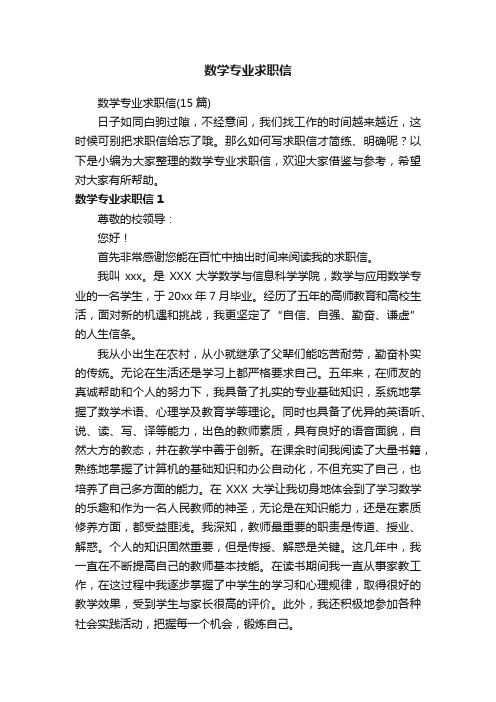 数学专业求职信

数学专业求职信(15 篇)

日子如同白驹过隙，不经意间，我们找工作的时间越来越近，这时候可别把求职信给忘了哦。那么如何写求职信才简练、明确呢？以下是小编为大家整理的数学专业求职信，欢迎大家借鉴与参考，希望对大家有所帮助。

数学专业求职信 1

尊敬的校领导：

您好！

首先非常感谢您能在百忙中抽出时间来阅读我的求职信。

我叫 xxx。是 XXX 大学数学与信息科学学院，数学与应用数学专业的一名学生，于 20xx 年 7 月毕业。经历了五年的高师教育和高校生活，面对新的机遇和挑战，我更坚定了“自信、自强、勤奋、谦虚”的人生信条。

我从小出生在农村，从小就继承了父辈们能吃苦耐劳，勤奋朴实的传统。无论在生活还是学习上都严格要求自己。五年来，在师友的真诚帮助和个人的努力下，我具备了扎实的专业基础知识，系统地掌握了数学术语、心理学及教育学等理论。同时也具备了优异的英语听、说、读、写、译等能力，出色的教师素质，具有良好的语音面貌，自然大方的教态，并在教学中善于创新。在课余时间我阅读了大量书籍，熟练地掌握了计算机的基础知识和办公自动化，不但充实了自己，也培养了自己多方面的能力。在 XXX 大学让我切身地体会到了学习数学的乐趣和作为一名人民教师的神圣，无论是在知识能力，还是在素质修养方面，都受益匪浅。我深知，教师最重要的职责是传道、授业、解惑。个人的知识固然重要，但是传授、解惑是关键。这几年中，我一直在不断提高自己的教师基本技能。在读书期间我一直从事家教工作，在这过程中我逐步掌握了中学生的学习和心理规律，取得很好的教学效果，受到学生与家长很高的评价。此外，我还积极地参加各种社会实践活动，把握每一个机会，锻炼自己。